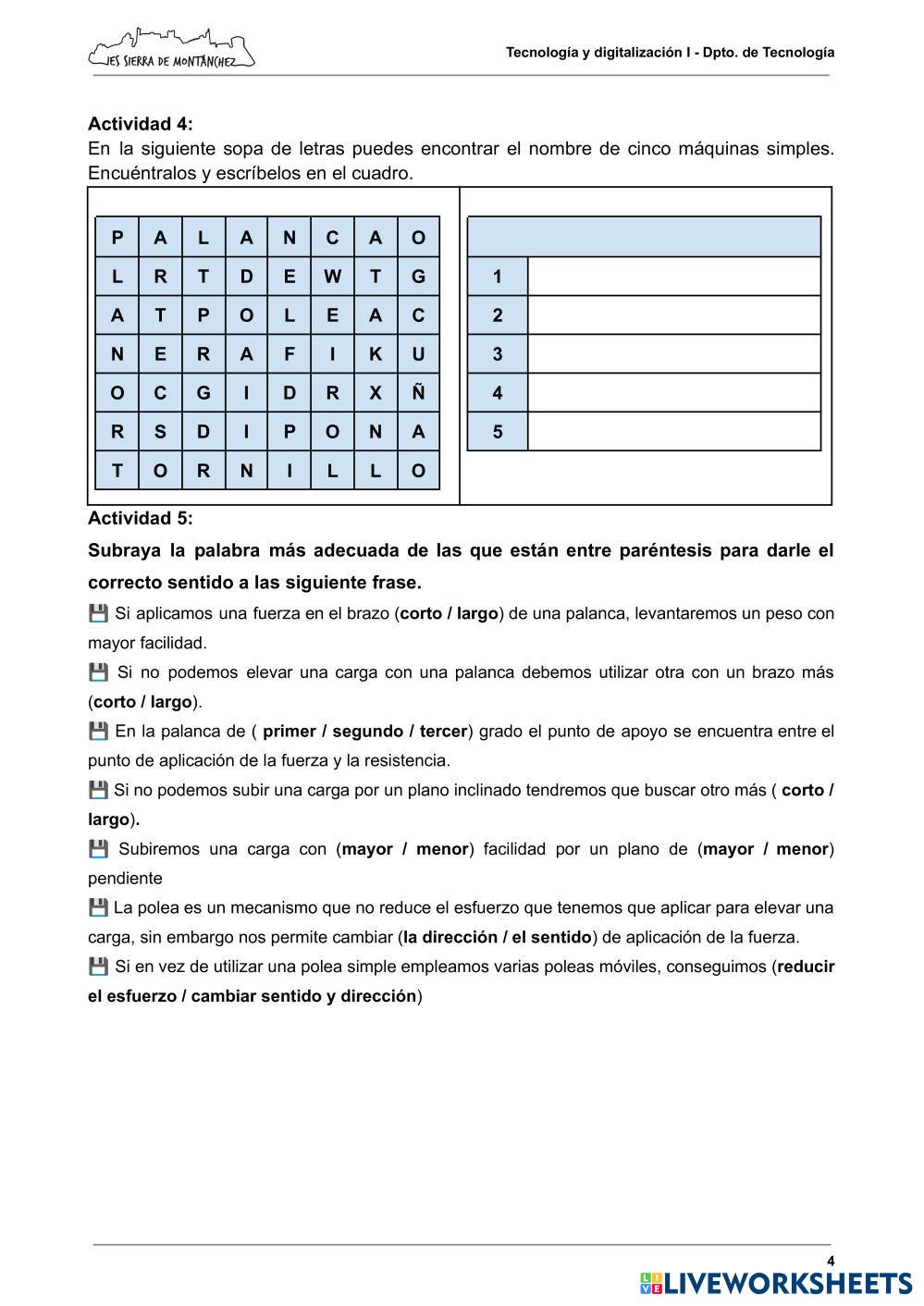 IES SIERRA DE MONTÁNCHEZ

Tecnología y digitalización I - Dpto. de Tecnología

Actividad 4:
En la siguiente sopa de letras puedes encontrar el nombre de cinco máquinas simples. Encuéntralos y escríbelos en el cuadro.

| P | A | L | A | N | C | A | O |
|---|---|---|---|---|---|---|---|
| L | R | T | D | E | W | T | G |
| A | T | P | O | L | E | A | C |
| N | E | R | A | F | I | K | U |
| O | C | G | I | D | R | X | Ñ |
| R | S | D | I | P | O | N | A |
| T | O | R | N | I | L | L | O |

| | |
|---|---|
| 1 | |
| 2 | |
| 3 | |
| 4 | |
| 5 | |

Actividad 5:
Subraya la palabra más adecuada de las que están entre paréntesis para darle el correcto sentido a las siguiente frase.

Si aplicamos una fuerza en el brazo (corto / largo) de una palanca, levantaremos un peso con mayor facilidad.

Si no podemos elevar una carga con una palanca debemos utilizar otra con un brazo más (corto / largo).

En la palanca de ( primer / segundo / tercer) grado el punto de apoyo se encuentra entre el punto de aplicación de la fuerza y la resistencia.

Si no podemos subir una carga por un plano inclinado tendremos que buscar otro más ( corto / largo).

Subiremos una carga con (mayor / menor) facilidad por un plano de (mayor / menor) pendiente

La polea es un mecanismo que no reduce el esfuerzo que tenemos que aplicar para elevar una carga, sin embargo nos permite cambiar (la dirección / el sentido) de aplicación de la fuerza.

Si en vez de utilizar una polea simple empleamos varias poleas móviles, conseguimos (reducir el esfuerzo / cambiar sentido y dirección)

4

LIVEWORKSHEETS